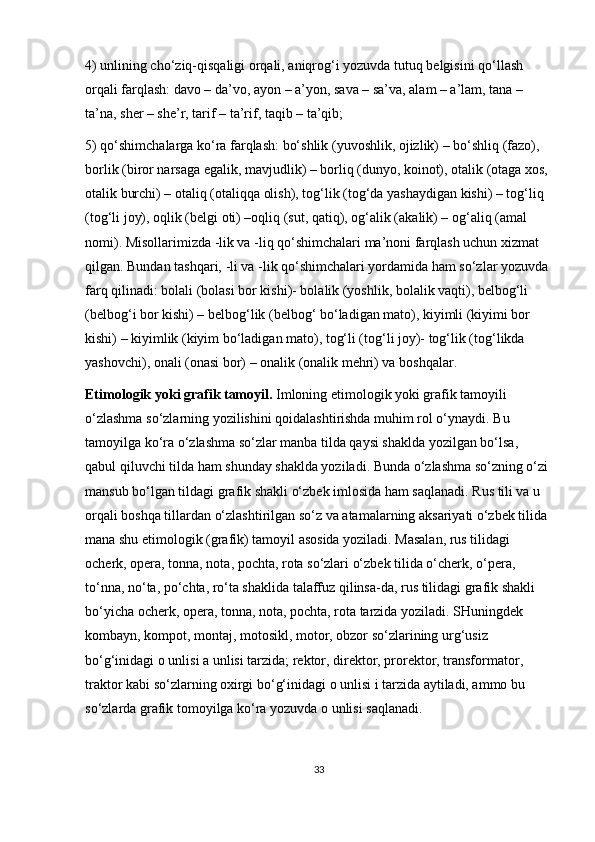 4) unlining cho‘ziq-qisqaligi orqali, aniqrog‘i yozuvda tutuq belgisini qo‘llash orqali farqlash: davo – da’vo, ayon – a’yon, sava – sa’va, alam – a’lam, tana – ta’na, sher – she’r, tarif – ta’rif, taqib – ta’qib;

5) qo‘shimchalarga ko‘ra farqlash: bo‘shlik (yuvoshlik, ojizlik) – bo‘shliq (fazo), borlik (biror narsaga egalik, mavjudlik) – borliq (dunyo, koinot), otalik (otaga xos, otalik burchi) – otaliq (otaliqqa olish), tog‘lik (tog‘da yashaydigan kishi) – tog‘liq (tog‘li joy), oqlik (belgi oti) –oqliq (sut, qatiq), og‘alik (akalik) – og‘aliq (amal nomi). Misollarimizda -lik va -liq qo‘shimchalari ma’noni farqlash uchun xizmat qilgan. Bundan tashqari, -li va -lik qo‘shimchalari yordamida ham so‘zlar yozuvda farq qilinadi: bolali (bolasi bor kishi)- bolalik (yoshlik, bolalik vaqti), belbog‘li (belbog‘i bor kishi) – belbog‘lik (belbog‘ bo‘ladigan mato), kiyimli (kiyimi bor kishi) – kiyimlik (kiyim bo‘ladigan mato), tog‘li (tog‘li joy)- tog‘lik (tog‘likda yashovchi), onali (onasi bor) – onalik (onalik mehri) va boshqalar.

Etimologik yoki grafik tamoyil. Imloning etimologik yoki grafik tamoyili o‘zlashma so‘zlarning yozilishini qoidalashtirishda muhim rol o‘ynaydi. Bu tamoyilga ko‘ra o‘zlashma so‘zlar manba tilda qaysi shaklda yozilgan bo‘lsa, qabul qiluvchi tilda ham shunday shaklda yoziladi. Bunda o‘zlashma so‘zning o‘zi mansub bo‘lgan tildagi grafik shakli o‘zbek imlosida ham saqlanadi. Rus tili va u orqali boshqa tillardan o‘zlashtirilgan so‘z va atamalarning aksariyati o‘zbek tilida mana shu etimologik (grafik) tamoyil asosida yoziladi. Masalan, rus tilidagi ocherk, opera, tonna, nota, pochta, rota so‘zlari o‘zbek tilida o‘cherk, o‘pera, to‘nna, no‘ta, po‘chta, ro‘ta shaklida talaffuz qilinsa-da, rus tilidagi grafik shakli bo‘yicha ocherk, opera, tonna, nota, pochta, rota tarzida yoziladi. SHuningdek kombayn, kompot, montaj, motosikl, motor, obzor so‘zlarining urg‘usiz bo‘g‘inidagi o unlisi a unlisi tarzida; rektor, direktor, prorektor, transformator, traktor kabi so‘zlarning oxirgi bo‘g‘inidagi o unlisi i tarzida aytiladi, ammo bu so‘zlarda grafik tomoyilga ko‘ra yozuvda o unlisi saqlanadi.

33